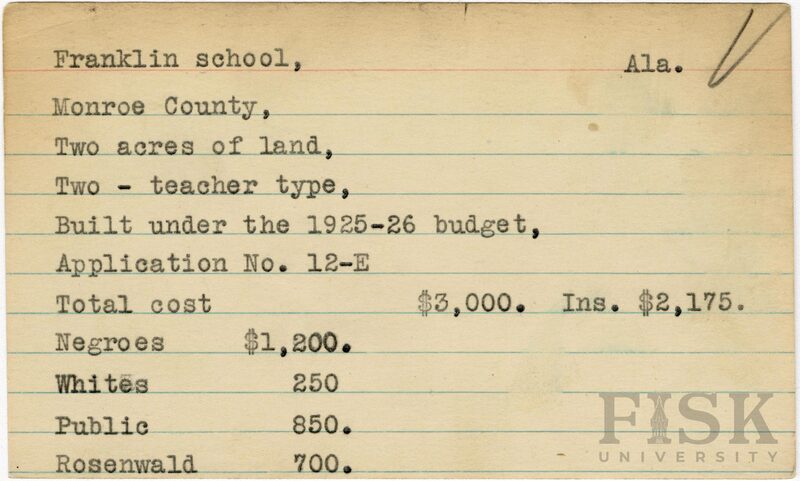 Franklin school, Ala.

Monroe County,

Two acres of land,

Two - teacher type,

Built under the 1925-26 budget,

Application No. 12-E

Total cost $3,000. Ins. $2,175.

Negroes $1,200.

Whites 250

Public 850.

Rosenwald 700.

FISK UNIVERSITY